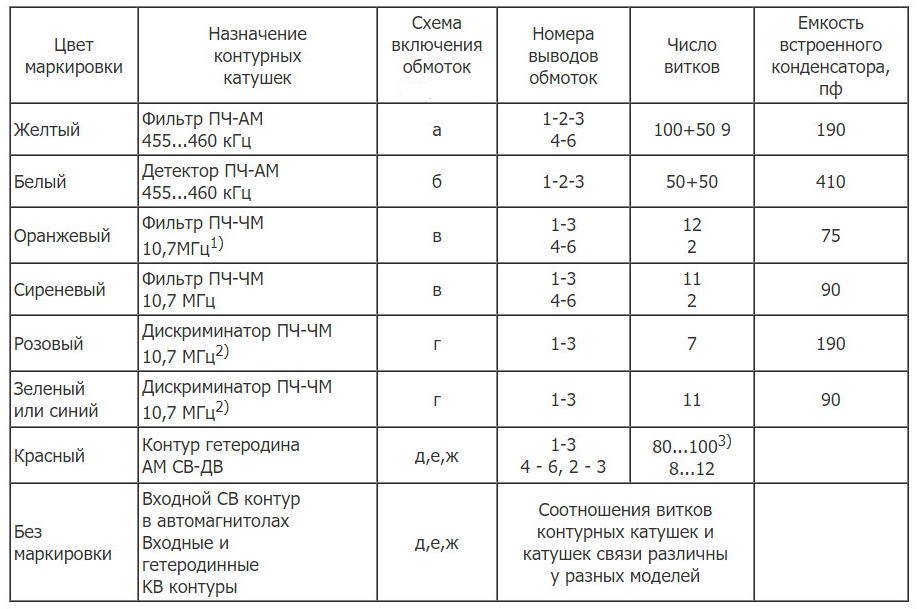 | Цвет маркировки | Назначение контурных катушек | Схема включения обмоток | Номера выводов обмоток | Число витков | Емкость встроенного конденсатора, пф |
|---|---|---|---|---|---|
| Желтый | Фильтр ПЧ-АМ 455...460 кГц | а | 1-2-3 4-6 | 100+50 9 | 190 |
| Белый | Детектор ПЧ-АМ 455...460 кГц | б | 1-2-3 | 50+50 | 410 |
| Оранжевый | Фильтр ПЧ-ЧМ 10,7МГц$^{1)}$ | в | 1-3 4-6 | 12 2 | 75 |
| Сиреневый | Фильтр ПЧ-ЧМ 10,7 МГц | в | 1-3 4-6 | 11 2 | 90 |
| Розовый | Дискриминатор ПЧ-ЧМ 10,7 МГц$^{2)}$ | г | 1-3 | 7 | 190 |
| Зеленый или синий | Дискриминатор ПЧ-ЧМ 10,7 МГц$^{2)}$ | г | 1-3 | 11 | 90 |
| Красный | Контур гетеродина АМ СВ-ДВ | д,е,ж | 1-3 4 - 6, 2 - 3 | 80...100$^{3)}$ 8...12 | |
| Без маркировки | Входной СВ контур в автомагнитолах Входные и гетеродинные КВ контуры | д,е,ж | Соотношения витков контурных катушек и катушек связи различны у разных моделей | | |